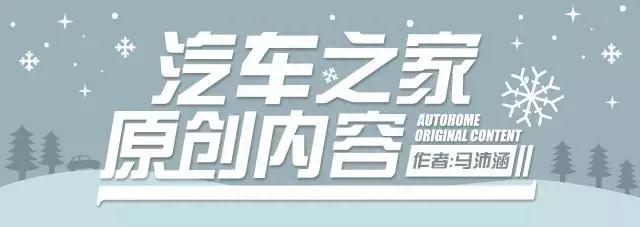 汽车之家
原创内容
AUTOHOME
ORIGINAL CONTENT
作者:马沛涵